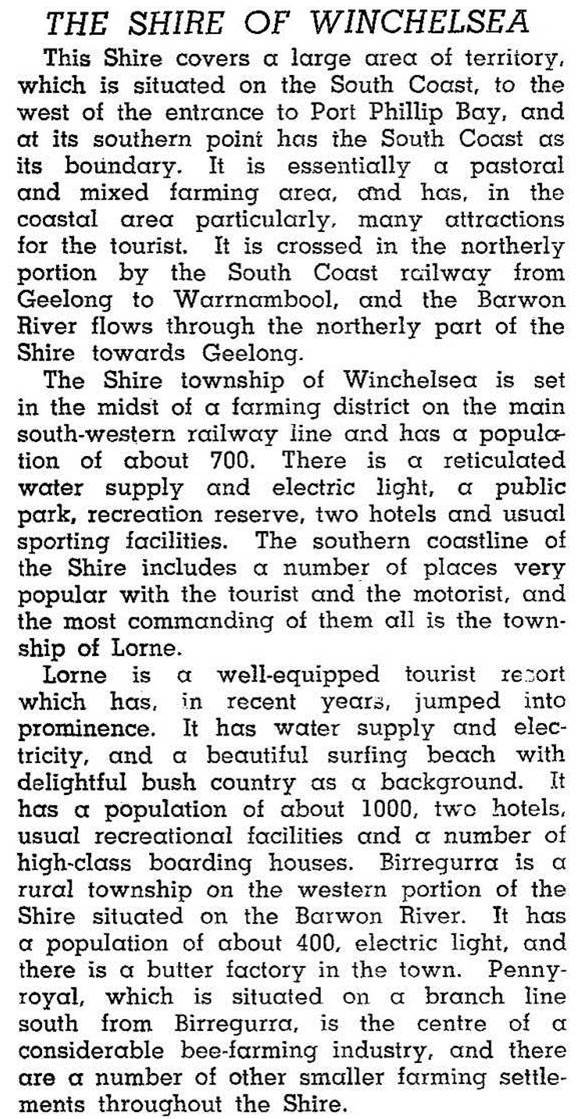 THE SHIRE OF WINCHELSEA

This Shire covers a large area of territory, which is situated on the South Coast, to the west of the entrance to Port Phillip Bay, and at its southern point has the South Coast as its boundary. It is essentially a pastoral and mixed farming area, and has, in the coastal area particularly, many attractions for the tourist. It is crossed in the northerly portion by the South Coast railway from Geelong to Warrnambool, and the Barwon River flows through the northerly part of the Shire towards Geelong.

The Shire township of Winchelsea is set in the midst of a farming district on the main south-western railway line and has a population of about 700. There is a reticulated water supply and electric light, a public park, recreation reserve, two hotels and usual sporting facilities. The southern coastline of the Shire includes a number of places very popular with the tourist and the motorist, and the most commanding of them all is the township of Lorne.

Lorne is a well-equipped tourist resort which has, in recent years, jumped into prominence. It has water supply and electricity, and a beautiful surfing beach with delightful bush country as a background. It has a population of about 1000, two hotels, usual recreational facilities and a number of high-class boarding houses. Birregurra is a rural township on the western portion of the Shire situated on the Barwon River. It has a population of about 400, electric light, and there is a butter factory in the town. Pennyroyal, which is situated on a branch line south from Birregurra, is the centre of a considerable bee-farming industry, and there are a number of other smaller farming settlements throughout the Shire.